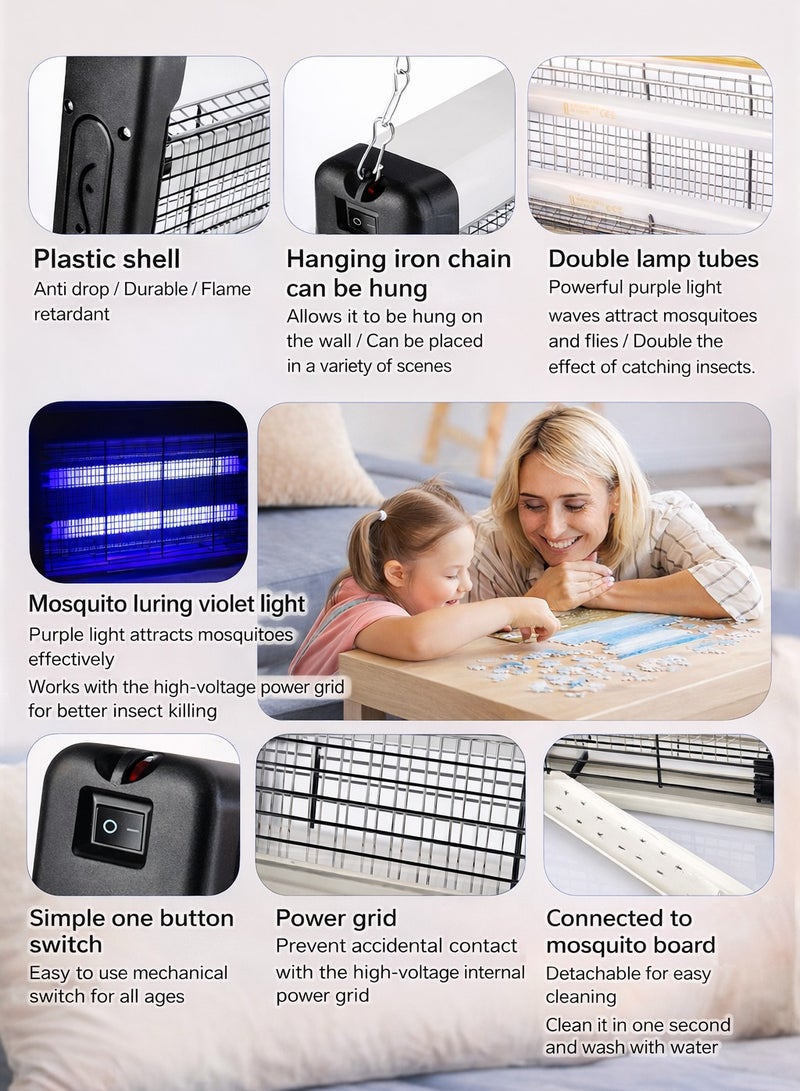 Plastic shell
Anti drop / Durable / Flame retardant

Hanging iron chain can be hung
Allows it to be hung on the wall / Can be placed in a variety of scenes

Double lamp tubes
Powerful purple light waves attract mosquitoes and flies / Double the effect of catching insects.

Mosquito luring violet light
Purple light attracts mosquitoes effectively

Works with the high-voltage power grid for better insect killing

Simple one button switch
Easy to use mechanical switch for all ages

Power grid
Prevent accidental contact with the high-voltage internal power grid

Connected to mosquito board
Detachable for easy cleaning

Clean it in one second and wash with water